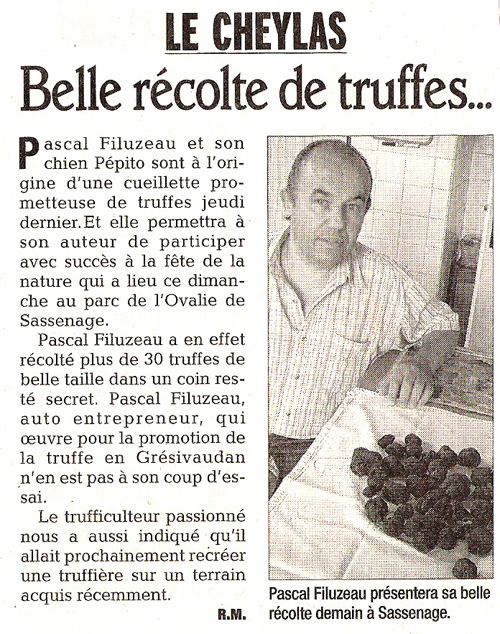 LE CHEYLAS

Belle récolte de truffes...

Pascal Filuzeau et son chien Pépito sont à l'origine d'une cueillette prometteuse de truffes jeudi dernier. Et elle permettra à son auteur de participer avec succès à la fête de la nature qui a lieu ce dimanche au parc de l'Ovalie de Sassenage.

Pascal Filuzeau a en effet récolté plus de 30 truffes de belle taille dans un coin resté secret. Pascal Filuzeau, auto entrepreneur, qui œuvre pour la promotion de la truffe en Grésivaudan n'en est pas à son coup d'essai.

Le trufficulteur passionné nous a aussi indiqué qu'il allait prochainement recréer une truffière sur un terrain acquis récemment.

R.M.

Pascal Filuzeau présentera sa belle récolte demain à Sassenage.